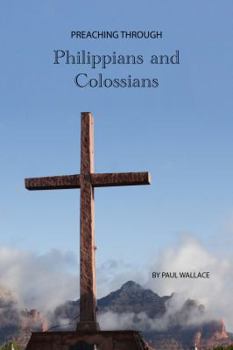 PREACHING THROUGH

Philippians and Colossians

BY PAUL WALLACE